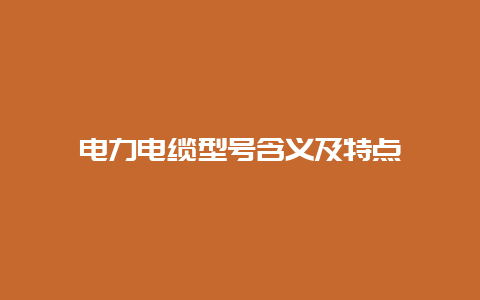 电力电缆型号含义及特点